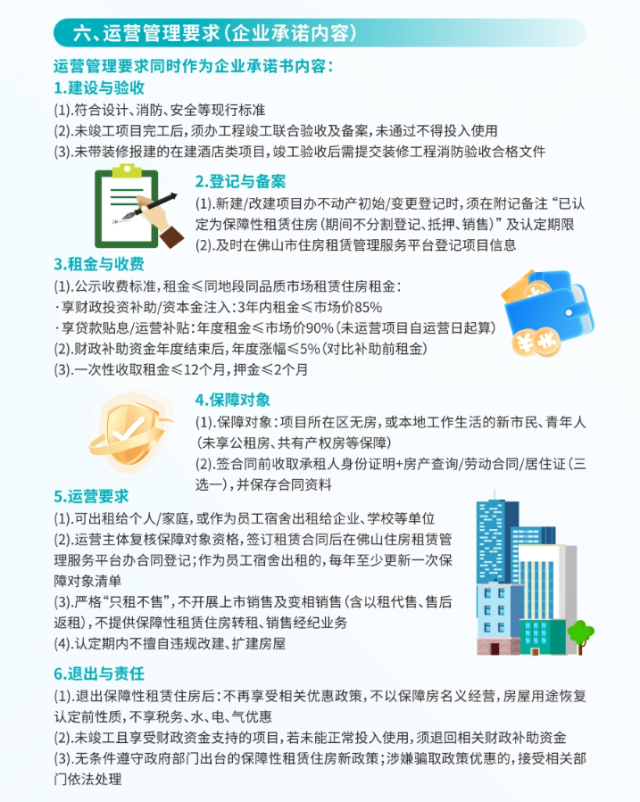 六、运营管理要求（企业承诺内容）

运营管理要求同时作为企业承诺书内容：

1.建设与验收

(1).符合设计、消防、安全等现行标准

(2).未竣工项目完工后，须办工程竣工联合验收及备案，未通过不得投入使用

(3).未带装修报建的在建酒店类项目，竣工验收后需提交装修工程消防验收合格文件

2.登记与备案

(1).新建/改建项目办不动产初始/变更登记时，须在附记备注“已认定为保障性租赁住房（期间不分割登记、抵押、销售）”及认定期限

(2).及时在佛山市住房租赁管理服务平台登记项目信息

3.租金与收费

(1).公示收费标准，租金≤同地段同品质市场租赁住房租金：

·享财政投资补助/资本金注入：3年内租金≤市场价85%

·享贷款贴息/运营补贴：年度租金≤市场价90%（未运营项目自运营日起算）

(2).财政补助资金年度结束后，年度涨幅≤5%（对比补助前租金）

(3).一次性收取租金≤12个月，押金≤2个月

4.保障对象

(1).保障对象：项目所在区无房，或本地工作生活的新市民、青年人（未享公租房、共有产权房等保障）

(2).签合同前收取承租人身份证明+房产查询/劳动合同/居住证（三选一），并保存合同资料

5.运营要求

(1).可出租给个人/家庭，或作为员工宿舍出租给企业、学校等单位

(2).运营主体复核保障对象资格，签订租赁合同后在佛山住房租赁管理服务平台办合同登记；作为员工宿舍出租的，每年至少更新一次保障对象清单

(3).严格“只租不售”，不开展上市销售及变相销售（含以租代售、售后返租），不提供保障性租赁住房转租、销售经纪业务

(4).认定期内不擅自违规改建、扩建房屋

6.退出与责任

(1).退出保障性租赁住房后：不再享受相关优惠政策，不以保障房名义经营，房屋用途恢复认定前性质，不享税务、水、电、气优惠

(2).未竣工且享受财政资金支持的项目，若未能正常投入使用，须退回相关财政补助资金

(3).无条件遵守政府部门出台的保障性租赁住房新政策；涉嫌骗取政策优惠的，接受相关部门依法处理